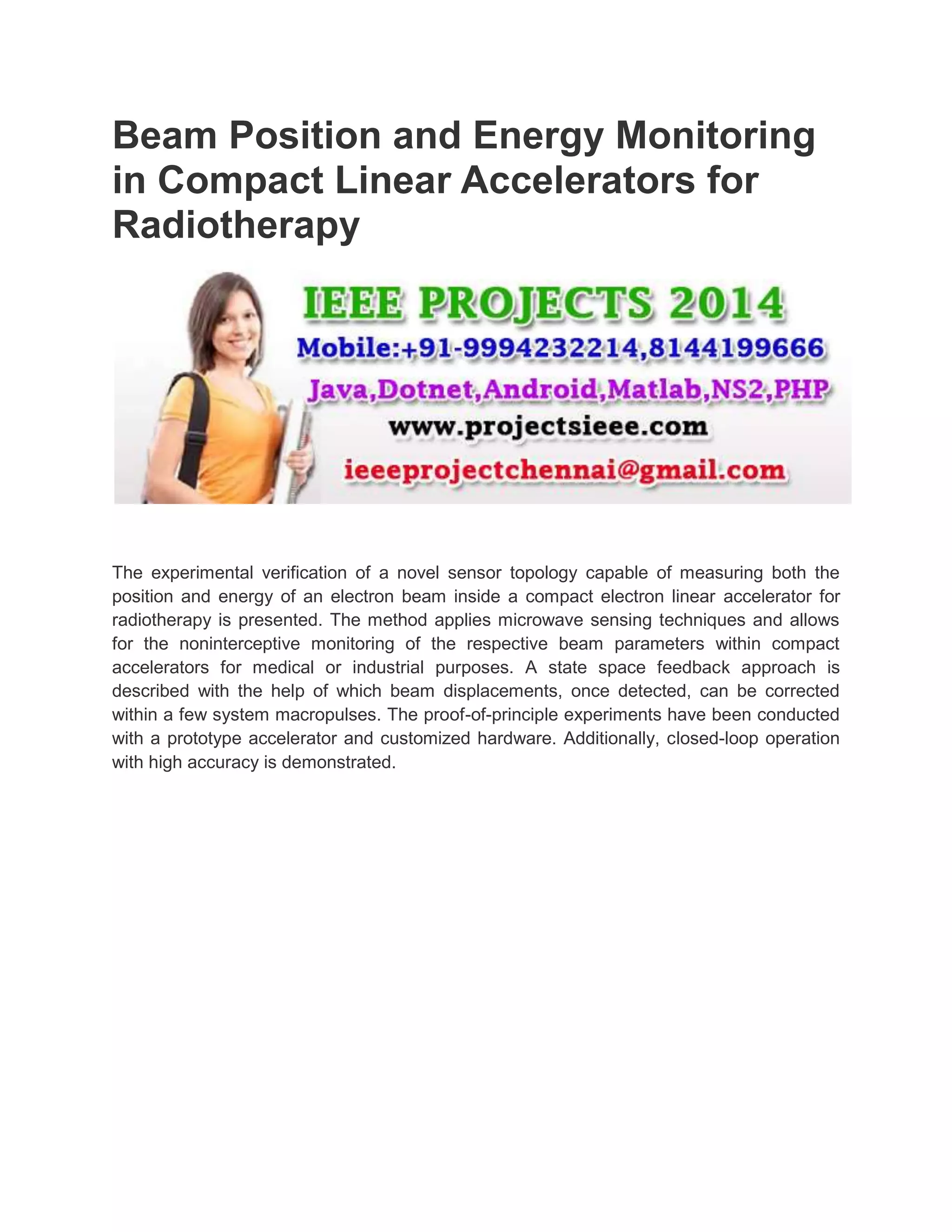 Beam Position and Energy Monitoring in Compact Linear Accelerators for Radiotherapy

IEEE PROJECTS 2014
Mobile:+91-9994232214,8144199666
Java,Dotnet,Android,Matlab,NS2,PHP
www.projectsieee.com
ieeeprojectchennai@gmail.com

The experimental verification of a novel sensor topology capable of measuring both the position and energy of an electron beam inside a compact electron linear accelerator for radiotherapy is presented. The method applies microwave sensing techniques and allows for the noninterceptive monitoring of the respective beam parameters within compact accelerators for medical or industrial purposes. A state space feedback approach is described with the help of which beam displacements, once detected, can be corrected within a few system macropulses. The proof-of-principle experiments have been conducted with a prototype accelerator and customized hardware. Additionally, closed-loop operation with high accuracy is demonstrated.